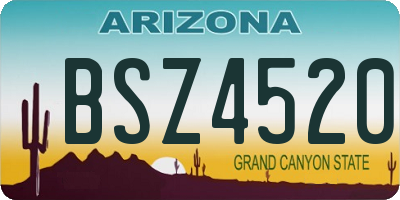 ARIZONA

BSZ4520

GRAND CANYON STATE